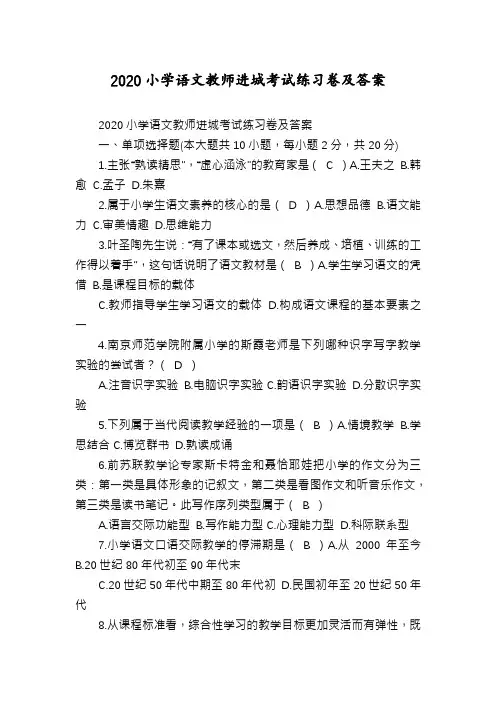 2020小学语文教师进城考试练习卷及答案

2020小学语文教师进城考试练习卷及答案

一、单项选择题(本大题共10小题，每小题2分，共20分)

1.主张"熟读精思"，"虚心涵泳"的教育家是（ C ）A.王夫之 B.韩愈 C.孟子 D.朱熹

2.属于小学生语文素养的核心的是（ D ）A.思想品德 B.语文能力 C.审美情趣 D.思维能力

3.叶圣陶先生说："有了课本或选文，然后养成、培植、训练的工作得以着手"，这句话说明了语文教材是（ B ）A.学生学习语文的凭借 B.是课程目标的载体

C.教师指导学生学习语文的载体 D.构成语文课程的基本要素之一

4.南京师范学院附属小学的斯霞老师是下列哪种识字写字教学实验的尝试者？（ D ）

A.注音识字实验 B.电脑识字实验 C.韵语识字实验 D.分散识字实验

5.下列属于当代阅读教学经验的一项是（ B ）A.情境教学 B.学思结合 C.博览群书 D.熟读成诵

6.前苏联教学论专家斯卡特金和聂恰耶娃把小学的作文分为三类：第一类是具体形象的记叙文，第二类是看图作文和听音乐作文，第三类是读书笔记。此写作序列类型属于（ B ）

A.语言交际功能型 B.写作能力型 C.心理能力型 D.科际联系型

7.小学语文口语交际教学的停滞期是（ B ）A.从 2000 年至今 B.20世纪80年代初至90年代末

C.20世纪50年代中期至80年代初 D.民国初年至20世纪50年代

8.从课程标准看，综合性学习的教学目标更加灵活而有弹性，既